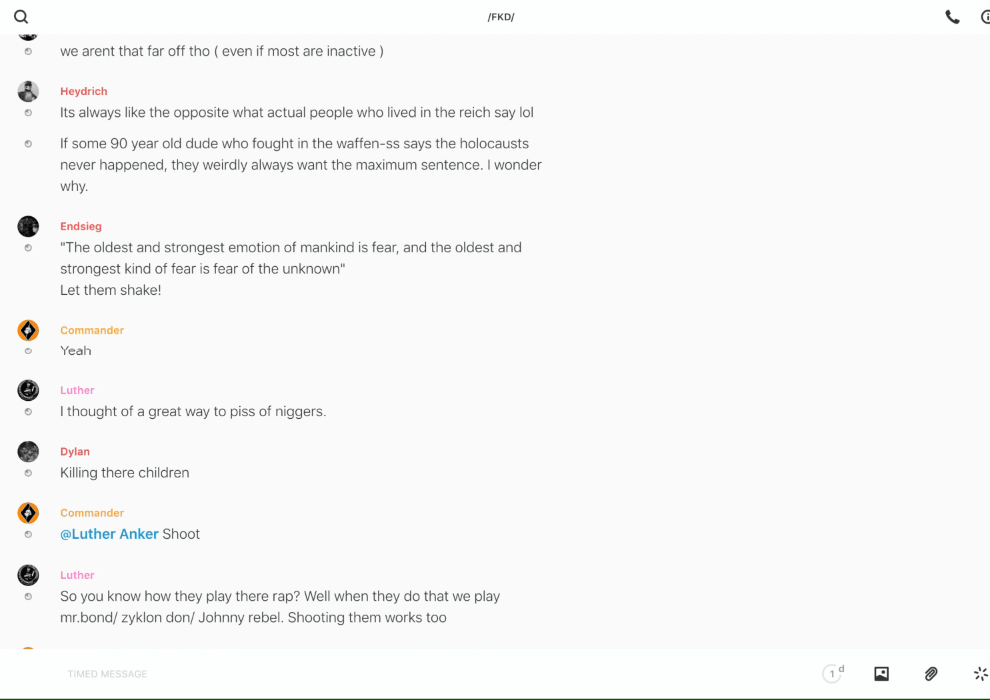 /FKD/

we arent that far off tho ( even if most are inactive )

Heydrich
Its always like the opposite what actual people who lived in the reich say lol

If some 90 year old dude who fought in the waffen-ss says the holocausts never happened, they weirdly always want the maximum sentence. I wonder why.

Endsieg
"The oldest and strongest emotion of mankind is fear, and the oldest and strongest kind of fear is fear of the unknown"
Let them shake!

Commander
Yeah

Luther
I thought of a great way to piss of niggers.

Dylan
Killing there children

Commander
@Luther Anker Shoot

Luther
So you know how they play there rap? Well when they do that we play mr.bond/ zyklon don/ Johnny rebel. Shooting them works too

TIMED MESSAGE

1 d